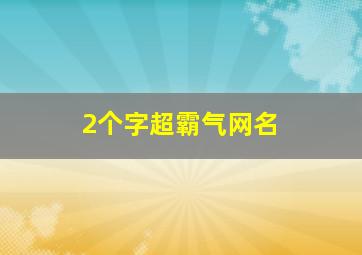 2个字超霸气网名